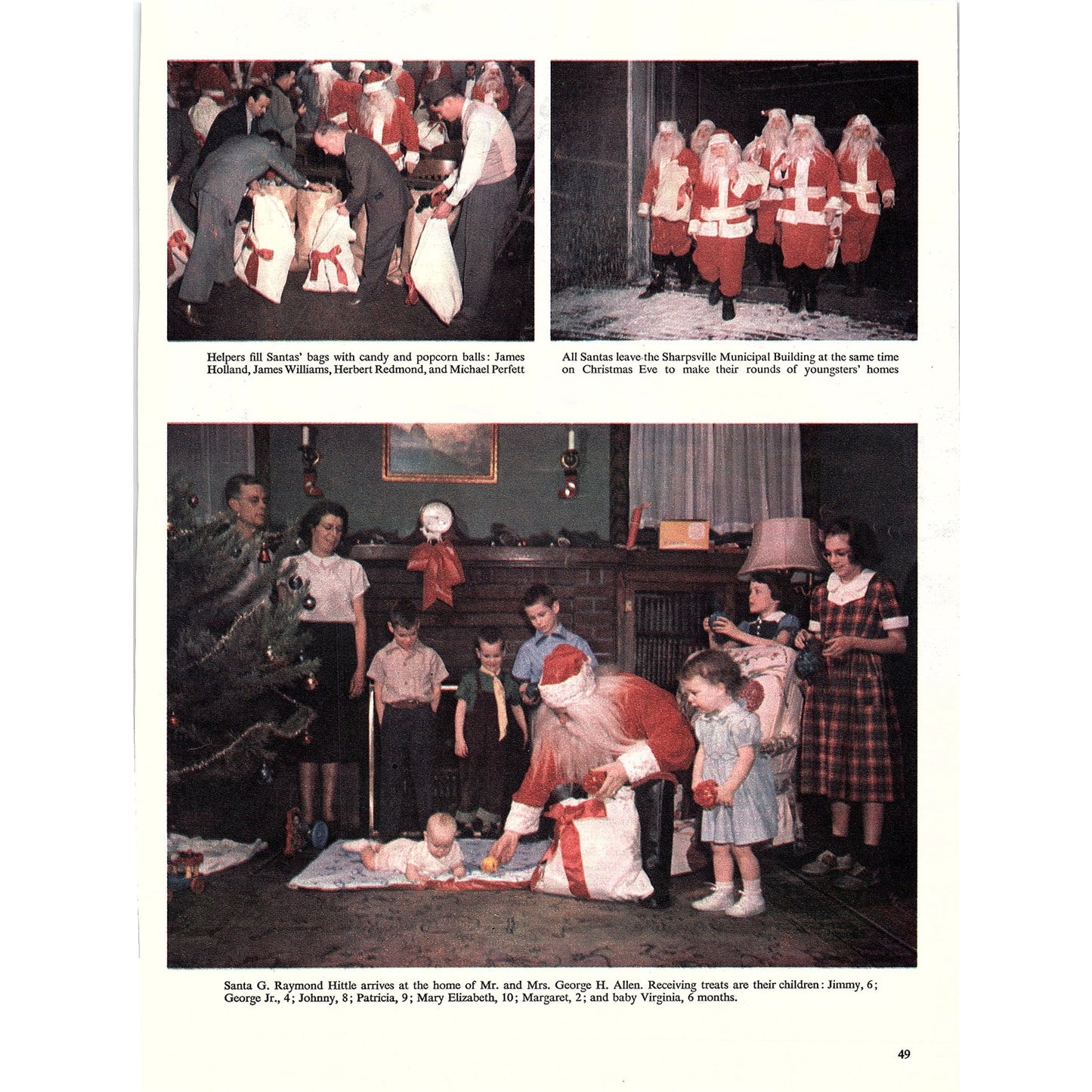 Helpers fill Santas' bags with candy and popcorn balls: James Holland, James Williams, Herbert Redmond, and Michael Perfett

All Santas leave the Sharpsville Municipal Building at the same time on Christmas Eve to make their rounds of youngsters' homes

Santa G. Raymond Hittle arrives at the home of Mr. and Mrs. George H. Allen. Receiving treats are their children: Jimmy, 6; George Jr., 4; Johnny, 8; Patricia, 9; Mary Elizabeth, 10; Margaret, 2; and baby Virginia, 6 months.

49